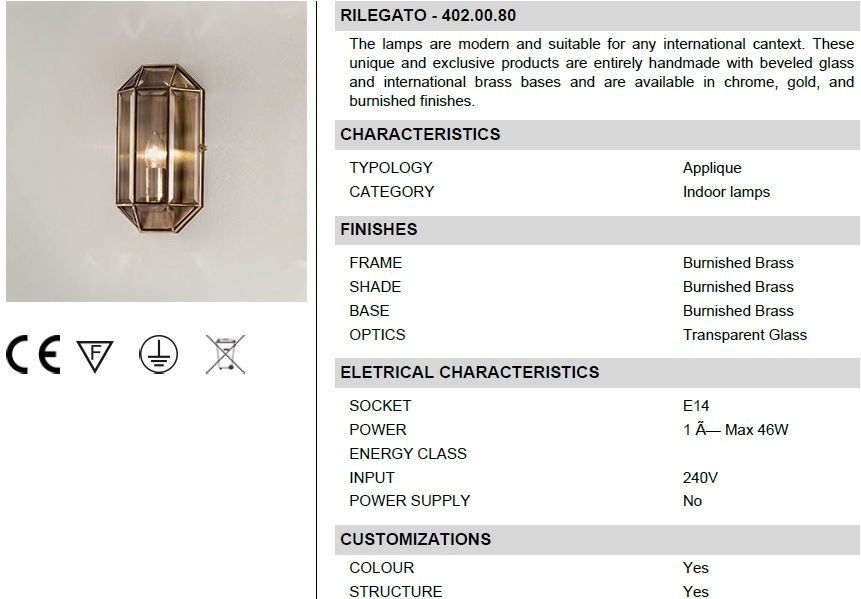 CE F

RILEGATO - 402.00.80

The lamps are modern and suitable for any international cantext. These unique and exclusive products are entirely handmade with beveled glass and international brass bases and are available in chrome, gold, and burnished finishes.

CHARACTERISTICS

| TYPOLOGY | Applique |
|---|---|
| CATEGORY | Indoor lamps |

FINISHES

| FRAME | Burnished Brass |
|---|---|
| SHADE | Burnished Brass |
| BASE | Burnished Brass |
| OPTICS | Transparent Glass |

ELETRICAL CHARACTERISTICS

| SOCKET | E14 |
|---|---|
| POWER | 1 Ã— Max 46W |
| ENERGY CLASS | |
| INPUT | 240V |
| POWER SUPPLY | No |

CUSTOMIZATIONS

| COLOUR | Yes |
|---|---|
| STRUCTURE | Yes |